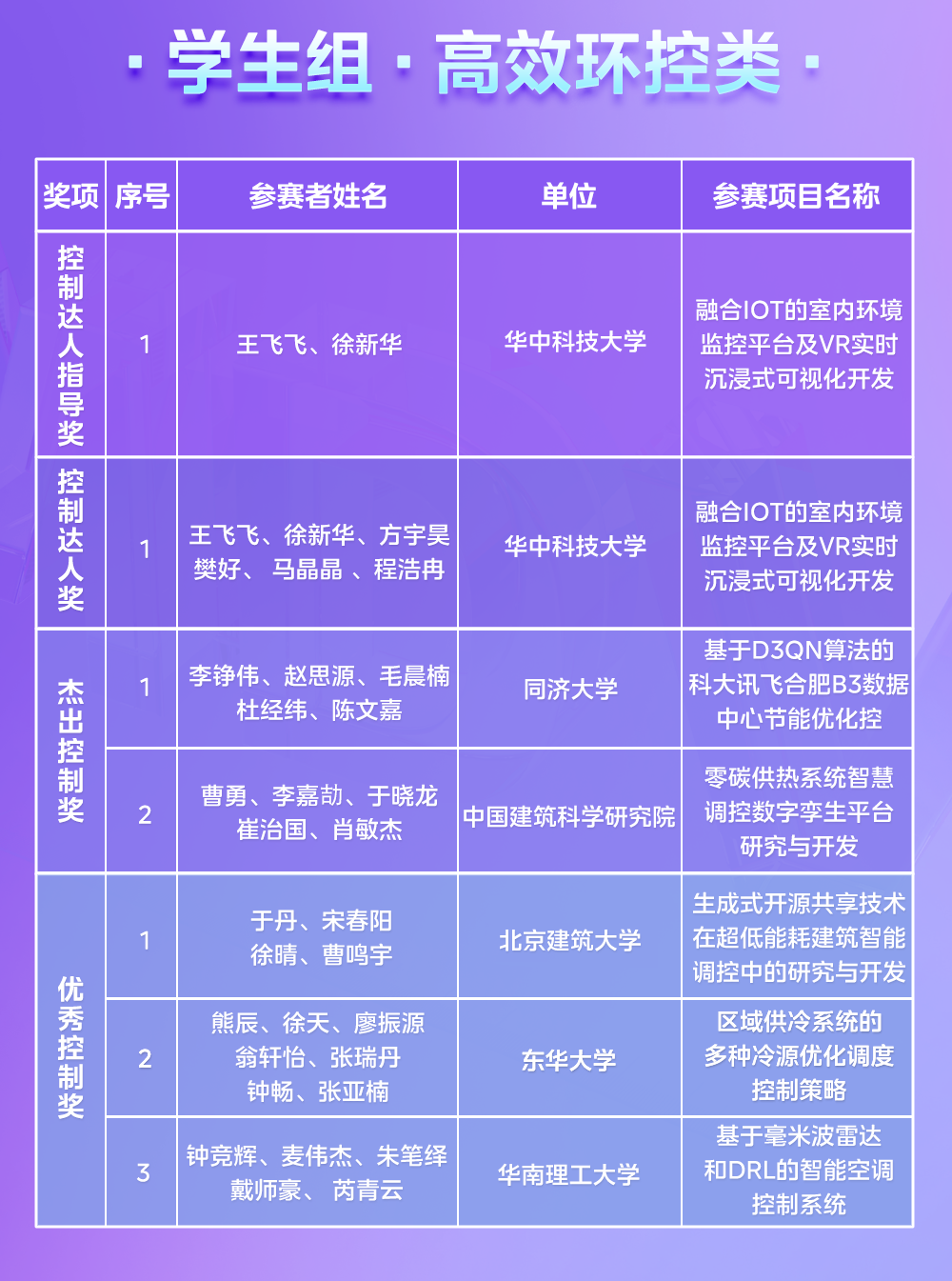 · 学生组 · 高效环控类 ·

| 奖项 | 序号 | 参赛者姓名 | 单位 | 参赛项目名称 |
|---|---|---|---|---|
| 控制达人指导奖 | 1 | 王飞飞、徐新华 | 华中科技大学 | 融合IOT的室内环境监控平台及VR实时沉浸式可视化开发 |
| 控制达人奖 | 1 | 王飞飞、徐新华、方宇昊 樊好、 马晶晶 、程浩冉 | 华中科技大学 | 融合IOT的室内环境监控平台及VR实时沉浸式可视化开发 |
| 杰出控制奖 | 1 | 李铮伟、赵思源、毛晨楠 杜经纬、陈文嘉 | 同济大学 | 基于D3QN算法的科大讯飞合肥B3数据中心节能优化控 |
| 杰出控制奖 | 2 | 曹勇、李嘉劼、于晓龙 崔治国、肖敏杰 | 中国建筑科学研究院 | 零碳供热系统智慧调控数字孪生平台研究与开发 |
| 优秀控制奖 | 1 | 于丹、宋春阳 徐晴、曹鸣宇 | 北京建筑大学 | 生成式开源共享技术在超低能耗建筑智能调控中的研究与开发 |
| 优秀控制奖 | 2 | 熊辰、徐天、廖振源 翁轩怡、张瑞丹 钟畅、张亚楠 | 东华大学 | 区域供冷系统的多种冷源优化调度控制策略 |
| 优秀控制奖 | 3 | 钟竞辉、麦伟杰、朱笔绎 戴师豪、 芮青云 | 华南理工大学 | 基于毫米波雷达和DRL的智能空调控制系统 |